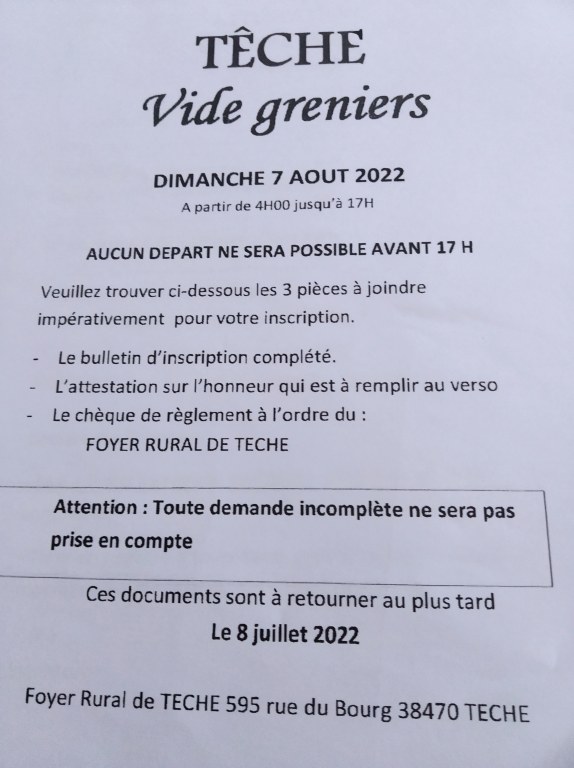 TÊCHE
Vide greniers

DIMANCHE 7 AOUT 2022
A partir de 4H00 jusqu'à 17H

AUCUN DEPART NE SERA POSSIBLE AVANT 17 H

Veuillez trouver ci-dessous les 3 pièces à joindre impérativement pour votre inscription.

- Le bulletin d'inscription complété.
- L'attestation sur l'honneur qui est à remplir au verso
- Le chèque de règlement à l'ordre du :
FOYER RURAL DE TECHE

Attention : Toute demande incomplète ne sera pas prise en compte

Ces documents sont à retourner au plus tard
Le 8 juillet 2022

Foyer Rural de TECHE 595 rue du Bourg 38470 TECHE